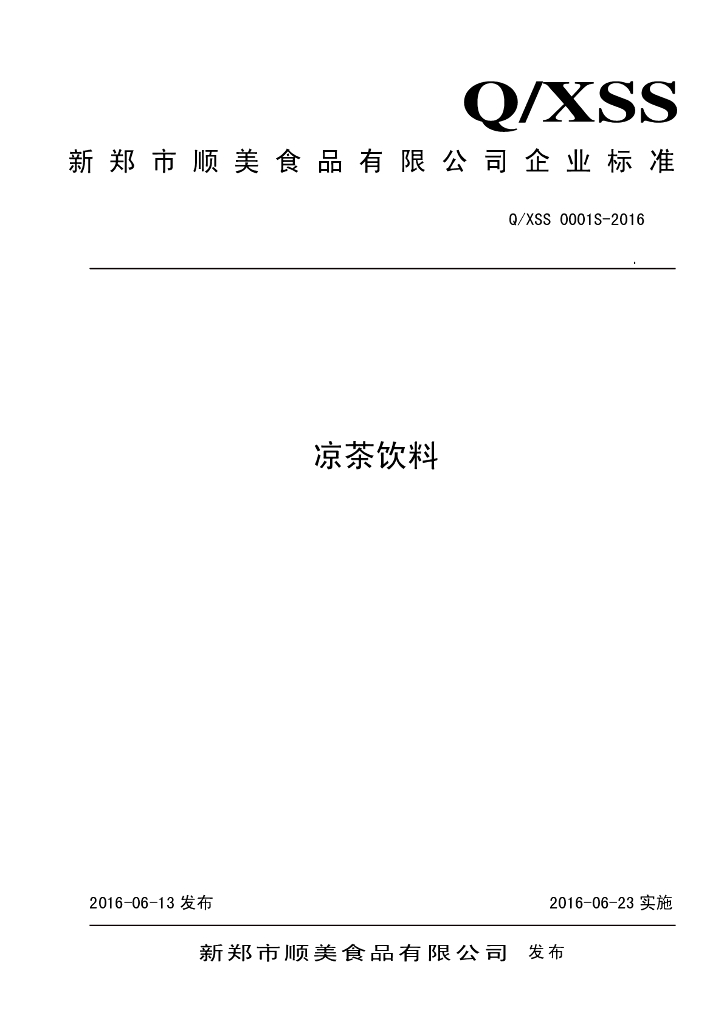 Q/XSS

新郑市顺美食品有限公司企业标准

Q/XSS 0001S-2016

凉茶饮料

2016-06-13 发布

2016-06-23 实施

新郑市顺美食品有限公司 发布